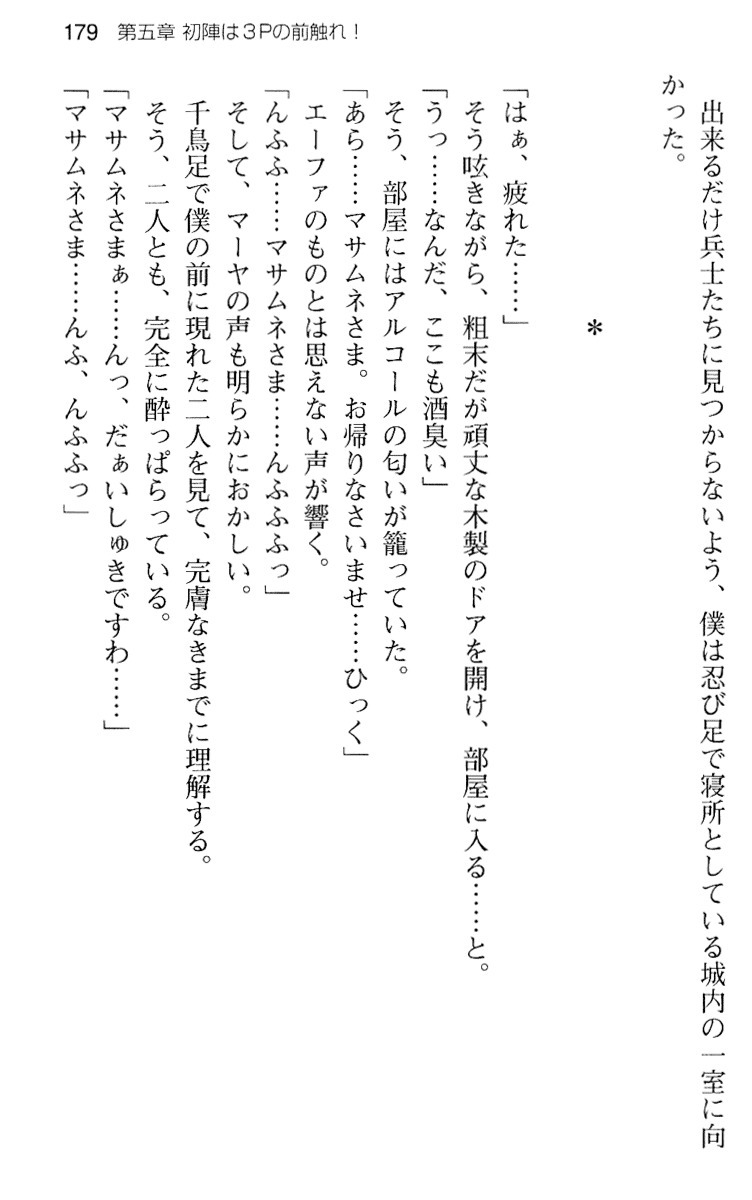 179　第五章 初陣は３Pの前触れ！

出来るだけ兵士たちに見つからないよう、僕は忍び足で寝所としている城内の一室に向かった。

＊

「はぁ、疲れた……」
そう呟きながら、粗末だが頑丈な木製のドアを開け、部屋に入る……と。
「うっ……なんだ、ここも酒臭い」
そう、部屋にはアルコールの匂いが籠っていた。
「あら……マサムネさま。お帰りなさいませ……ひっく」
エーファのものとは思えない声が響く。
「んふふ……マサムネさま……んふふふっ」
そして、マーヤの声も明らかにおかしい。
千鳥足で僕の前に現れた二人を見て、完膚なきまでに理解する。
そう、二人とも、完全に酔っぱらっている。
「マサムネさまぁ……んっ、だぁいしゅきですわ……」
「マサムネさま……んふ、んふふっ」